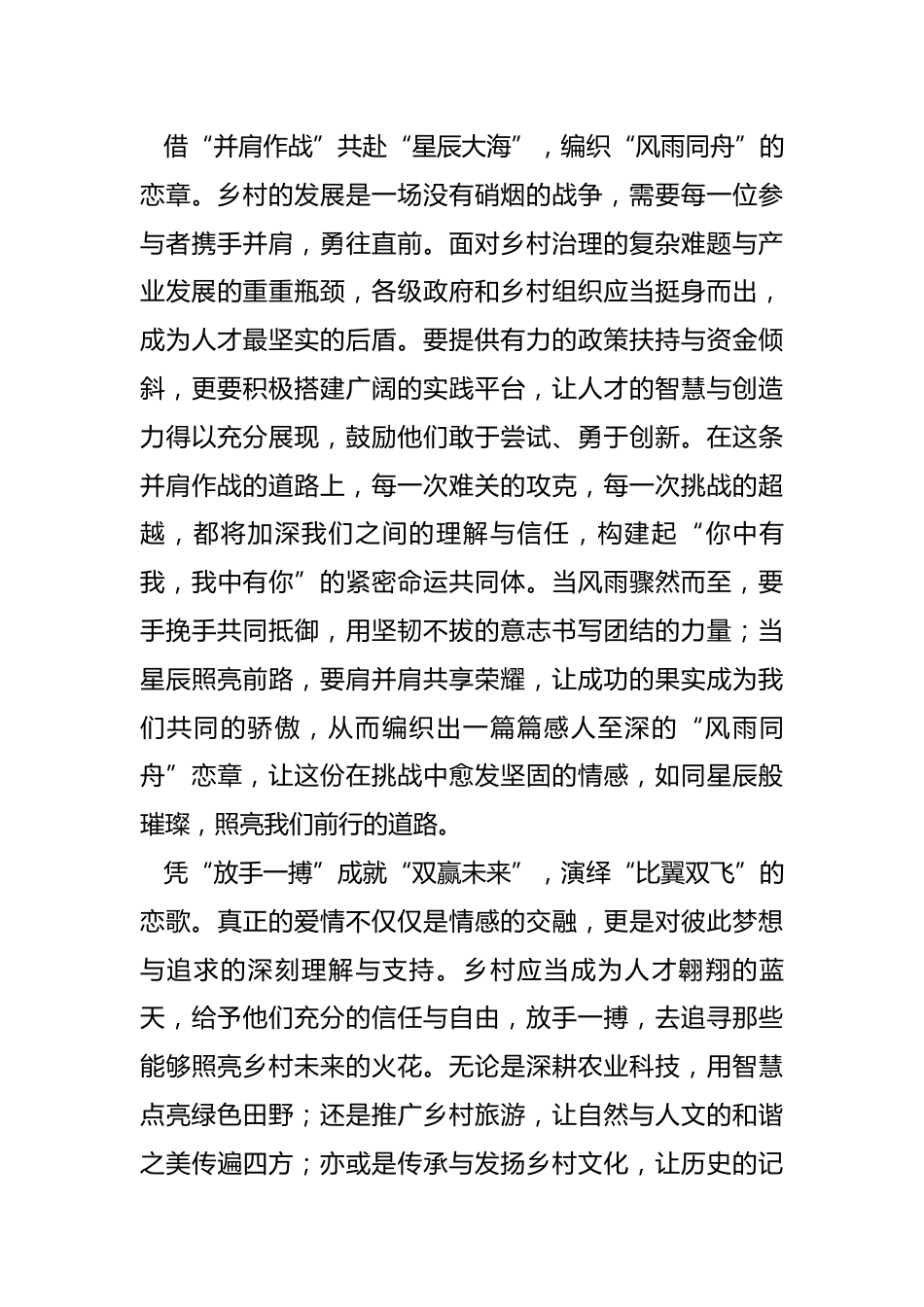 借“并肩作战”共赴“星辰大海”，编织“风雨同舟”的恋章。乡村的发展是一场没有硝烟的战争，需要每一位参与者携手并肩，勇往直前。面对乡村治理的复杂难题与产业发展的重重瓶颈，各级政府和乡村组织应当挺身而出，成为人才最坚实的后盾。要提供有力的政策扶持与资金倾斜，更要积极搭建广阔的实践平台，让人才的智慧与创造力得以充分展现，鼓励他们敢于尝试、勇于创新。在这条并肩作战的道路上，每一次难关的攻克，每一次挑战的超越，都将加深我们之间的理解与信任，构建起“你中有我，我中有你”的紧密命运共同体。当风雨骤然而至，要手挽手共同抵御，用坚韧不拔的意志书写团结的力量；当星辰照亮前路，要肩并肩共享荣耀，让成功的果实成为我们共同的骄傲，从而编织出一篇篇感人至深的“风雨同舟”恋章，让这份在挑战中愈发坚固的情感，如同星辰般璀璨，照亮我们前行的道路。

凭“放手一搏”成就“双赢未来”，演绎“比翼双飞”的恋歌。真正的爱情不仅仅是情感的交融，更是对彼此梦想与追求的深刻理解与支持。乡村应当成为人才翱翔的蓝天，给予他们充分的信任与自由，放手一搏，去追寻那些能够照亮乡村未来的火花。无论是深耕农业科技，用智慧点亮绿色田野；还是推广乡村旅游，让自然与人文的和谐之美传遍四方；亦或是传承与发扬乡村文化，让历史的记